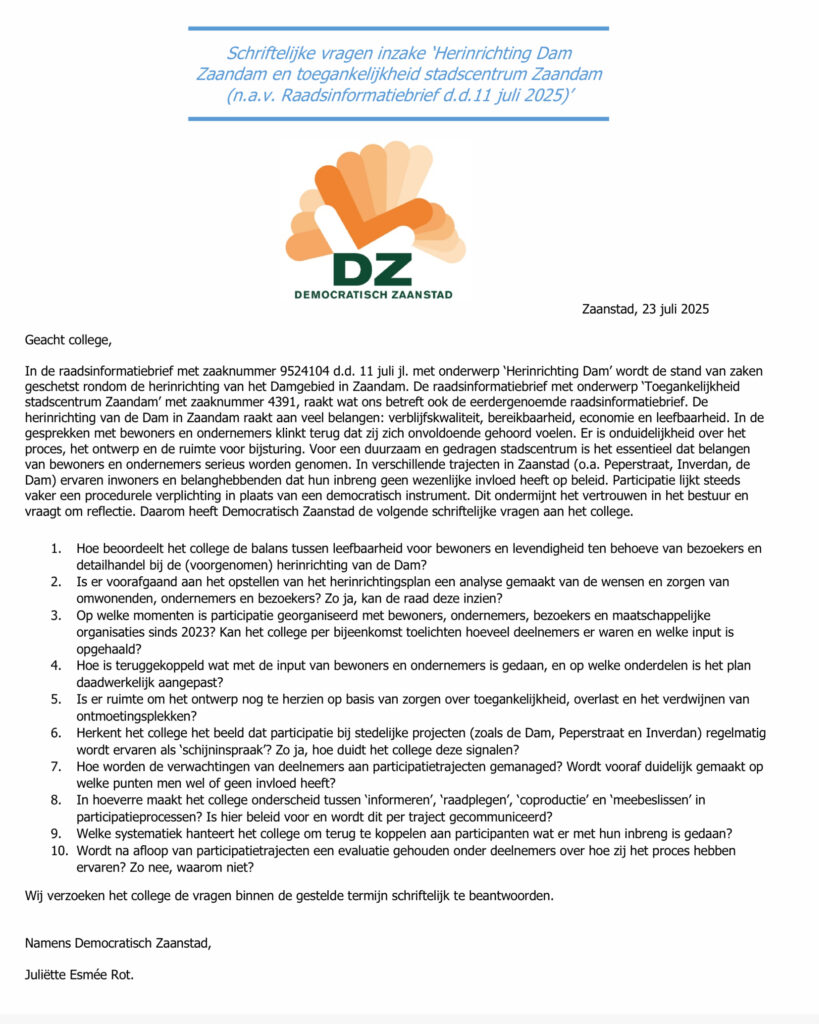 Schriftelijke vragen inzake 'Herinrichting Dam Zaandam en toegankelijkheid stadscentrum Zaandam (n.a.v. Raadsinformatiebrief d.d.11 juli 2025)'

DZ
DEMOCRATISCH ZAANSTAD

Zaanstad, 23 juli 2025

Geacht college,

In de raadsinformatiebrief met zaaknummer 9524104 d.d. 11 juli jl. met onderwerp 'Herinrichting Dam' wordt de stand van zaken geschetst rondom de herinrichting van het Damgebied in Zaandam. De raadsinformatiebrief met onderwerp 'Toegankelijkheid stadscentrum Zaandam' met zaaknummer 4391, raakt wat ons betreft ook de eerdergenoemde raadsinformatiebrief. De herinrichting van de Dam in Zaandam raakt aan veel belangen: verblijfskwaliteit, bereikbaarheid, economie en leefbaarheid. In de gesprekken met bewoners en ondernemers klinkt terug dat zij zich onvoldoende gehoord voelen. Er is onduidelijkheid over het proces, het ontwerp en de ruimte voor bijsturing. Voor een duurzaam en gedragen stadscentrum is het essentieel dat belangen van bewoners en ondernemers serieus worden genomen. In verschillende trajecten in Zaanstad (o.a. Peperstraat, Inverdan, de Dam) ervaren inwoners en belanghebbenden dat hun inbreng geen wezenlijke invloed heeft op beleid. Participatie lijkt steeds vaker een procedurele verplichting in plaats van een democratisch instrument. Dit ondermijnt het vertrouwen in het bestuur en vraagt om reflectie. Daarom heeft Democratisch Zaanstad de volgende schriftelijke vragen aan het college.

1. Hoe beoordeelt het college de balans tussen leefbaarheid voor bewoners en levendigheid ten behoeve van bezoekers en detailhandel bij de (voorgenomen) herinrichting van de Dam?
2. Is er voorafgaand aan het opstellen van het herinrichtingsplan een analyse gemaakt van de wensen en zorgen van omwonenden, ondernemers en bezoekers? Zo ja, kan de raad deze inzien?
3. Op welke momenten is participatie georganiseerd met bewoners, ondernemers, bezoekers en maatschappelijke organisaties sinds 2023? Kan het college per bijeenkomst toelichten hoeveel deelnemers er waren en welke input is opgehaald?
4. Hoe is teruggekoppeld wat met de input van bewoners en ondernemers is gedaan, en op welke onderdelen is het plan daadwerkelijk aangepast?
5. Is er ruimte om het ontwerp nog te herzien op basis van zorgen over toegankelijkheid, overlast en het verdwijnen van ontmoetingsplekken?
6. Herkent het college het beeld dat participatie bij stedelijke projecten (zoals de Dam, Peperstraat en Inverdan) regelmatig wordt ervaren als 'schijninspraak'? Zo ja, hoe duidt het college deze signalen?
7. Hoe worden de verwachtingen van deelnemers aan participatietrajecten gemanaged? Wordt vooraf duidelijk gemaakt op welke punten men wel of geen invloed heeft?
8. In hoeverre maakt het college onderscheid tussen 'informeren', 'raadplegen', 'coproductie' en 'meebeslissen' in participatieprocessen? Is hier beleid voor en wordt dit per traject gecommuniceerd?
9. Welke systematiek hanteert het college om terug te koppelen aan participanten wat er met hun inbreng is gedaan?
10. Wordt na afloop van participatietrajecten een evaluatie gehouden onder deelnemers over hoe zij het proces hebben ervaren? Zo nee, waarom niet?

Wij verzoeken het college de vragen binnen de gestelde termijn schriftelijk te beantwoorden.

Namens Democratisch Zaanstad,

Juliëtte Esmée Rot.